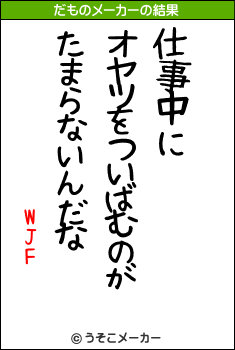 だものメーカーの結果

仕事中に
オヤツをついばむのが
たまらないんだな

WJF

© うそこメーカー